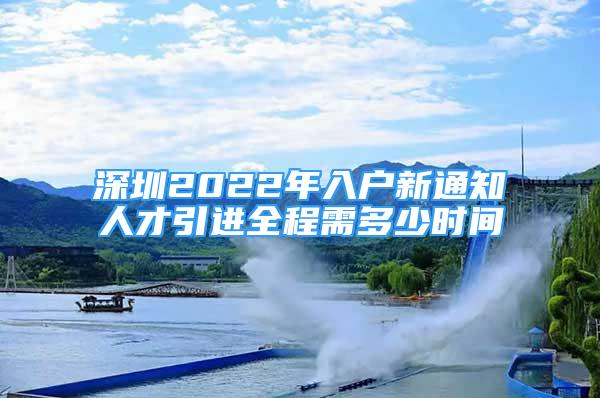 深圳2022年入户新通知
人才引进全程需多少时间